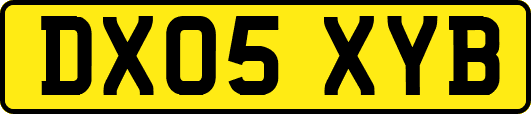 DX05 XYB